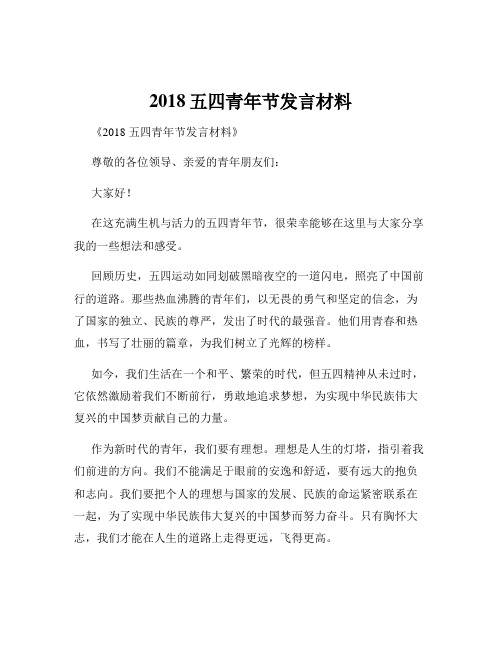 2018 五四青年节发言材料

《2018 五四青年节发言材料》

尊敬的各位领导、亲爱的青年朋友们：

大家好！

在这充满生机与活力的五四青年节，很荣幸能够在这里与大家分享我的一些想法和感受。

回顾历史，五四运动如同划破黑暗夜空的一道闪电，照亮了中国前行的道路。那些热血沸腾的青年们，以无畏的勇气和坚定的信念，为了国家的独立、民族的尊严，发出了时代的最强音。他们用青春和热血，书写了壮丽的篇章，为我们树立了光辉的榜样。

如今，我们生活在一个和平、繁荣的时代，但五四精神从未过时，它依然激励着我们不断前行，勇敢地追求梦想，为实现中华民族伟大复兴的中国梦贡献自己的力量。

作为新时代的青年，我们要有理想。理想是人生的灯塔，指引着我们前进的方向。我们不能满足于眼前的安逸和舒适，要有远大的抱负和志向。我们要把个人的理想与国家的发展、民族的命运紧密联系在一起，为了实现中华民族伟大复兴的中国梦而努力奋斗。只有胸怀大志，我们才能在人生的道路上走得更远，飞得更高。